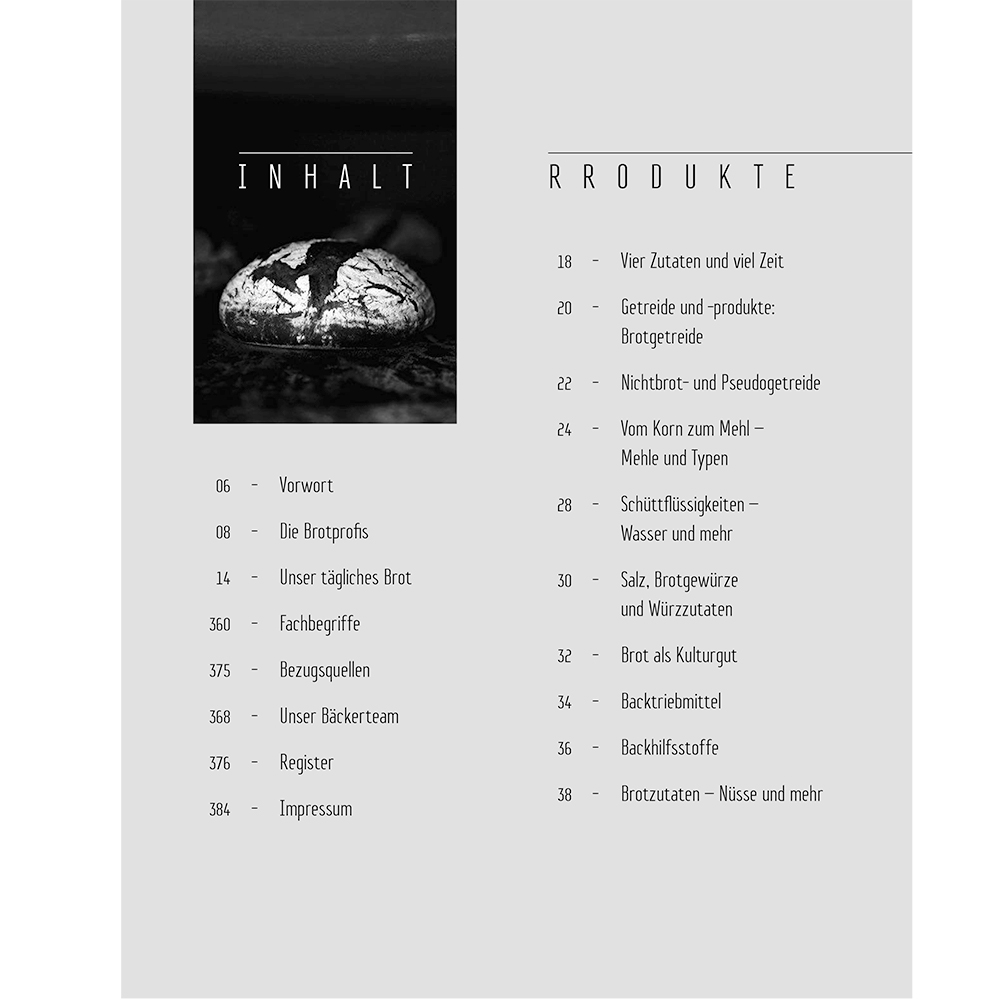 INHALT

06 - Vorwort

08 - Die Brotprofis

14 - Unser tägliches Brot

360 - Fachbegriffe

375 - Bezugsquellen

368 - Unser Bäckerteam

376 - Register

384 - Impressum

RRODUKTE

18 - Vier Zutaten und viel Zeit

20 - Getreide und -produkte: Brotgetreide

22 - Nichtbrot- und Pseudogetreide

24 - Vom Korn zum Mehl – Mehle und Typen

28 - Schüttflüssigkeiten – Wasser und mehr

30 - Salz, Brotgewürze und Würzzutaten

32 - Brot als Kulturgut

34 - Backtriebmittel

36 - Backhilfsstoffe

38 - Brotzutaten – Nüsse und mehr